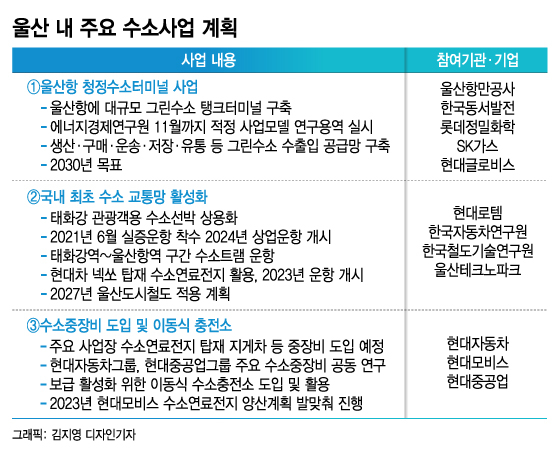 울산 내 주요 수소사업 계획

| 사업 내용 | 참여기관·기업 |
|---|---|
| ①울산항 청정수소터미널 사업<br>- 울산항에 대규모 그린수소 탱크터미널 구축<br>- 에너지경제연구원 11월까지 적정 사업모델 연구용역 실시<br>- 생산·구매·운송·저장·유통 등 그린수소 수출입 공급망 구축<br>- 2030년 목표 | 울산항만공사<br>한국동서발전<br>롯데정밀화학<br>SK가스<br>현대글로비스 |
| ②국내 최초 수소 교통망 활성화<br>- 태화강 관광객용 수소선박 상용화<br>- 2021년 6월 실증운항 착수 2024년 상업운항 개시<br>- 태화강역~울산항역 구간 수소트램 운항<br>- 현대차 넥쏘 탑재 수소연료전지 활용, 2023년 운항 개시<br>- 2027년 울산도시철도 적용 계획 | 현대로템<br>한국자동차연구원<br>한국철도기술연구원<br>울산테크노파크 |
| ③수소중장비 도입 및 이동식 충전소<br>- 주요 사업장 수소연료전지 탑재 지게차 등 중장비 도입 예정<br>- 현대자동차그룹, 현대중공업그룹 주요 수소중장비 공동 연구<br>- 보급 활성화 위한 이동식 수소충전소 도입 및 활용<br>- 2023년 현대모비스 수소연료전지 양산계획 발맞춰 진행 | 현대자동차<br>현대모비스<br>현대중공업 |

그래픽: 김지영 디자인기자